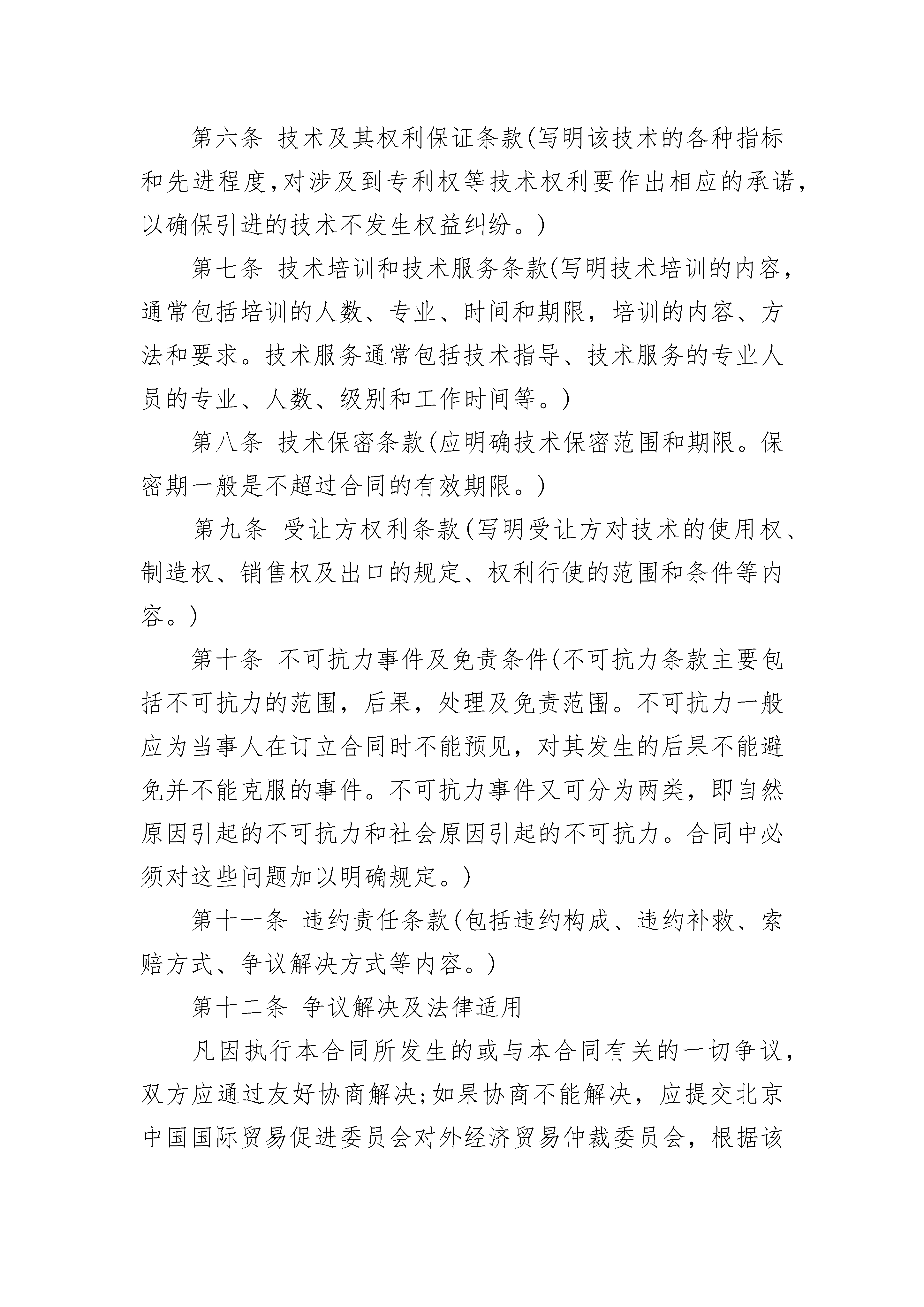 第六条 技术及其权利保证条款(写明该技术的各种指标和先进程度,对涉及到专利权等技术权利要作出相应的承诺,以确保引进的技术不发生权益纠纷。)

第七条 技术培训和技术服务条款(写明技术培训的内容，通常包括培训的人数、专业、时间和期限，培训的内容、方法和要求。技术服务通常包括技术指导、技术服务的专业人员的专业、人数、级别和工作时间等。)

第八条 技术保密条款(应明确技术保密范围和期限。保密期一般是不超过合同的有效期限。)

第九条 受让方权利条款(写明受让方对技术的使用权、制造权、销售权及出口的规定、权利行使的范围和条件等内容。)

第十条 不可抗力事件及免责条件(不可抗力条款主要包括不可抗力的范围，后果，处理及免责范围。不可抗力一般应为当事人在订立合同时不能预见，对其发生的后果不能避免并不能克服的事件。不可抗力事件又可分为两类，即自然原因引起的不可抗力和社会原因引起的不可抗力。合同中必须对这些问题加以明确规定。)

第十一条 违约责任条款(包括违约构成、违约补救、索赔方式、争议解决方式等内容。)

第十二条 争议解决及法律适用

凡因执行本合同所发生的或与本合同有关的一切争议，双方应通过友好协商解决;如果协商不能解决，应提交北京中国国际贸易促进委员会对外经济贸易仲裁委员会，根据该